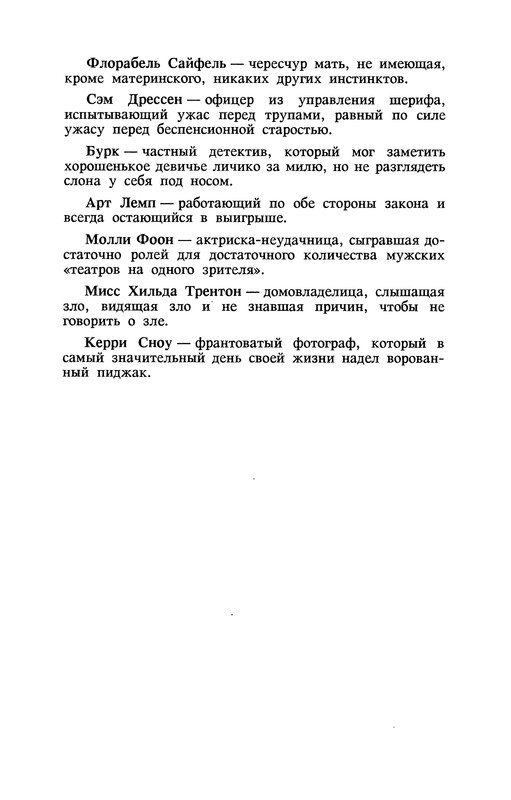 Флорабель Сайфель — чересчур мать, не имеющая, кроме материнского, никаких других инстинктов.

Сэм Дрессен — офицер из управления шерифа, испытывающий ужас перед трупами, равный по силе ужасу перед беспенсионной старостью.

Бурк — частный детектив, который мог заметить хорошенькое девичье личико за милю, но не разглядеть слона у себя под носом.

Арт Лемп — работающий по обе стороны закона и всегда остающийся в выигрыше.

Молли Фоон — актриска-неудачница, сыгравшая достаточно ролей для достаточного количества мужских «театров на одного зрителя».

Мисс Хильда Трентон — домовладелица, слышащая зло, видящая зло и не знавшая причин, чтобы не говорить о зле.

Керри Сноу — франтоватый фотограф, который в самый значительный день своей жизни надел ворованный пиджак.